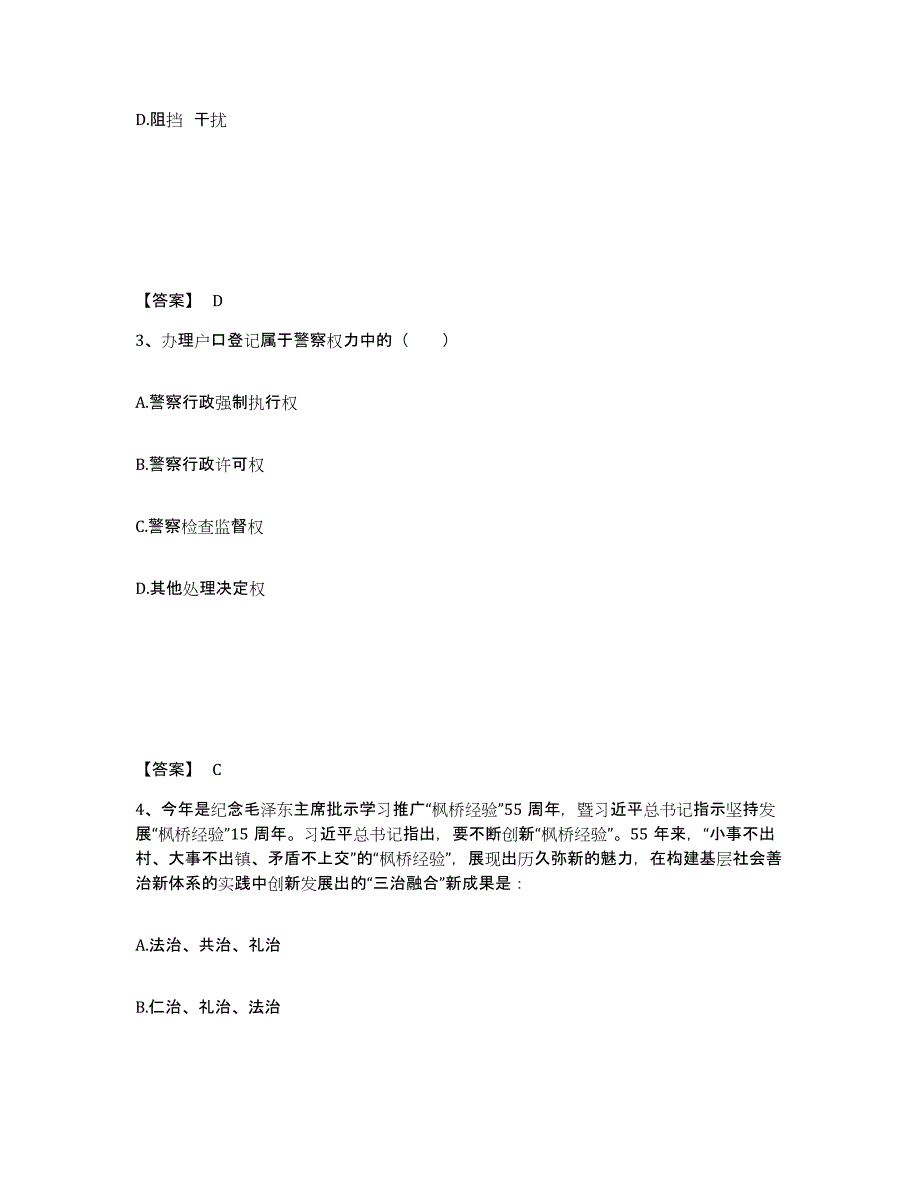 D.阻挡　干扰

【答案】 D

3、办理户口登记属于警察权力中的（　　）

A.警察行政强制执行权

B.警察行政许可权

C.警察检查监督权

D.其他处理决定权

【答案】 C

4、今年是纪念毛泽东主席批示学习推广“枫桥经验”55 周年，暨习近平总书记指示坚持发展“枫桥经验”15 周年。习近平总书记指出，要不断创新“枫桥经验”。55 年来，“小事不出村、大事不出镇、矛盾不上交”的“枫桥经验”，展现出历久弥新的魅力，在构建基层社会善治新体系的实践中创新发展出的“三治融合”新成果是：

A.法治、共治、礼治

B.仁治、礼治、法治